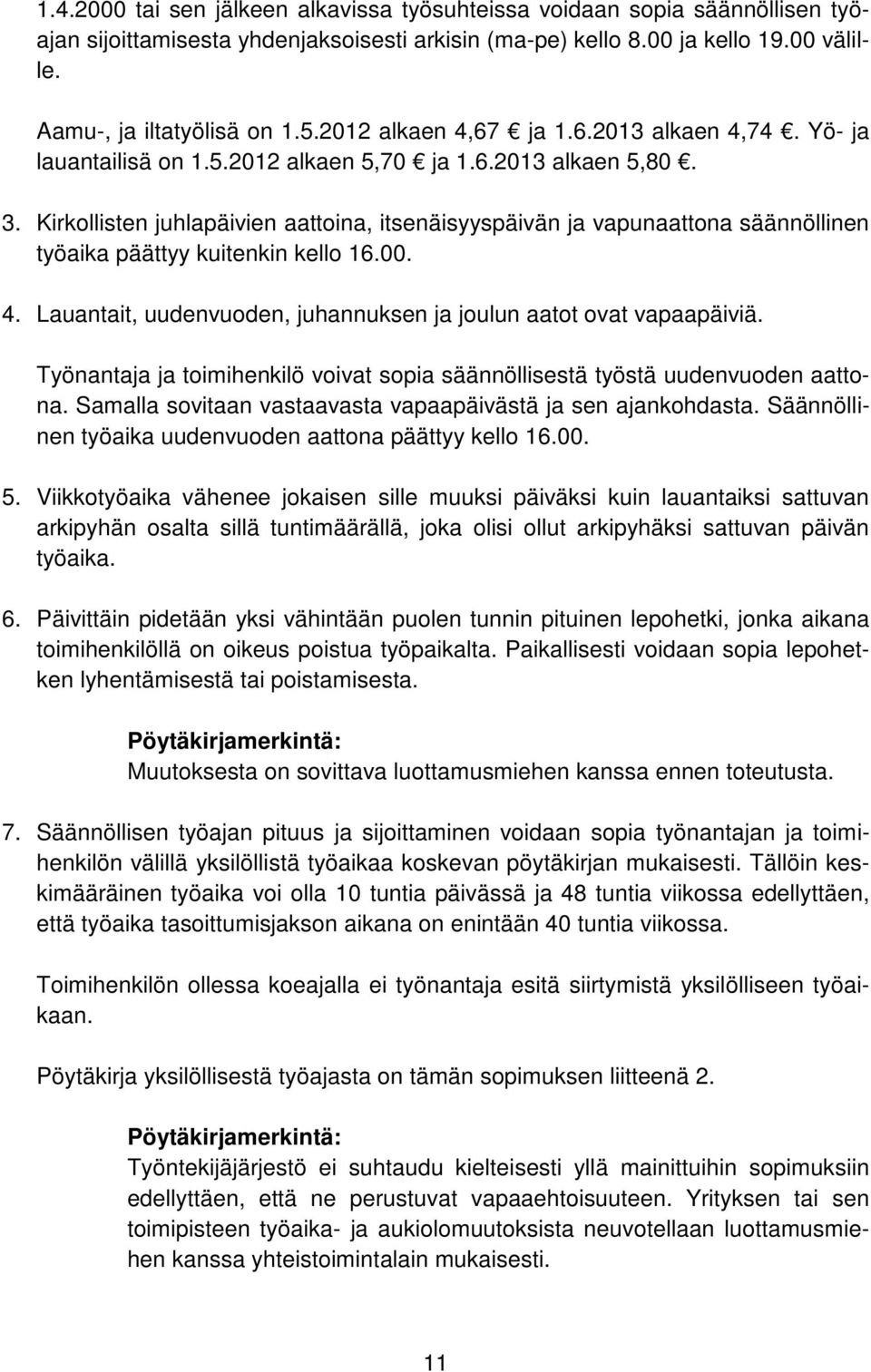 1.4.2000 tai sen jälkeen alkavissa työsuhteissa voidaan sopia säännöllisen työajan sijoittamisesta yhdenjaksoisesti arkisin (ma-pe) kello 8.00 ja kello 19.00 välille.

Aamu-, ja iltatyölisä on 1.5.2012 alkaen 4,67 € ja 1.6.2013 alkaen 4,74 €. Yö- ja lauantailisä on 1.5.2012 alkaen 5,70 € ja 1.6.2013 alkaen 5,80 €.

3. Kirkollisten juhlapäivien aattoina, itsenäisyyspäivän ja vapunaattona säännöllinen työaika päättyy kuitenkin kello 16.00.

4. Lauantait, uudenvuoden, juhannuksen ja joulun aatot ovat vapaapäiviä.

Työnantaja ja toimihenkilö voivat sopia säännöllisestä työstä uudenvuoden aattona. Samalla sovitaan vastaavasta vapaapäivästä ja sen ajankohdasta. Säännöllinen työaika uudenvuoden aattona päättyy kello 16.00.

5. Viikkotyöaika vähenee jokaisen sille muuksi päiväksi kuin lauantaiksi sattuvan arkipyhän osalta sillä tuntimäärällä, joka olisi ollut arkipyhäksi sattuvan päivän työaika.

6. Päivittäin pidetään yksi vähintään puolen tunnin pituinen lepohetki, jonka aikana toimihenkilöllä on oikeus poistua työpaikalta. Paikallisesti voidaan sopia lepohetken lyhentämisestä tai poistamisesta.

Pöytäkirjamerkintä:
Muutoksesta on sovittava luottamusmiehen kanssa ennen toteutusta.

7. Säännöllisen työajan pituus ja sijoittaminen voidaan sopia työnantajan ja toimihenkilön välillä yksilöllistä työaikaa koskevan pöytäkirjan mukaisesti. Tällöin keskimääräinen työaika voi olla 10 tuntia päivässä ja 48 tuntia viikossa edellyttäen, että työaika tasoittumisjakson aikana on enintään 40 tuntia viikossa.

Toimihenkilön ollessa koeajalla ei työnantaja esitä siirtymistä yksilölliseen työaikaan.

Pöytäkirja yksilöllisestä työajasta on tämän sopimuksen liitteenä 2.

Pöytäkirjamerkintä:
Työntekijäjärjestö ei suhtaudu kielteisesti yllä mainittuihin sopimuksiin edellyttäen, että ne perustuvat vapaaehtoisuuteen. Yrityksen tai sen toimipisteen työaika- ja aukiolomuutoksista neuvotellaan luottamusmiehen kanssa yhteistoimintalain mukaisesti.

11